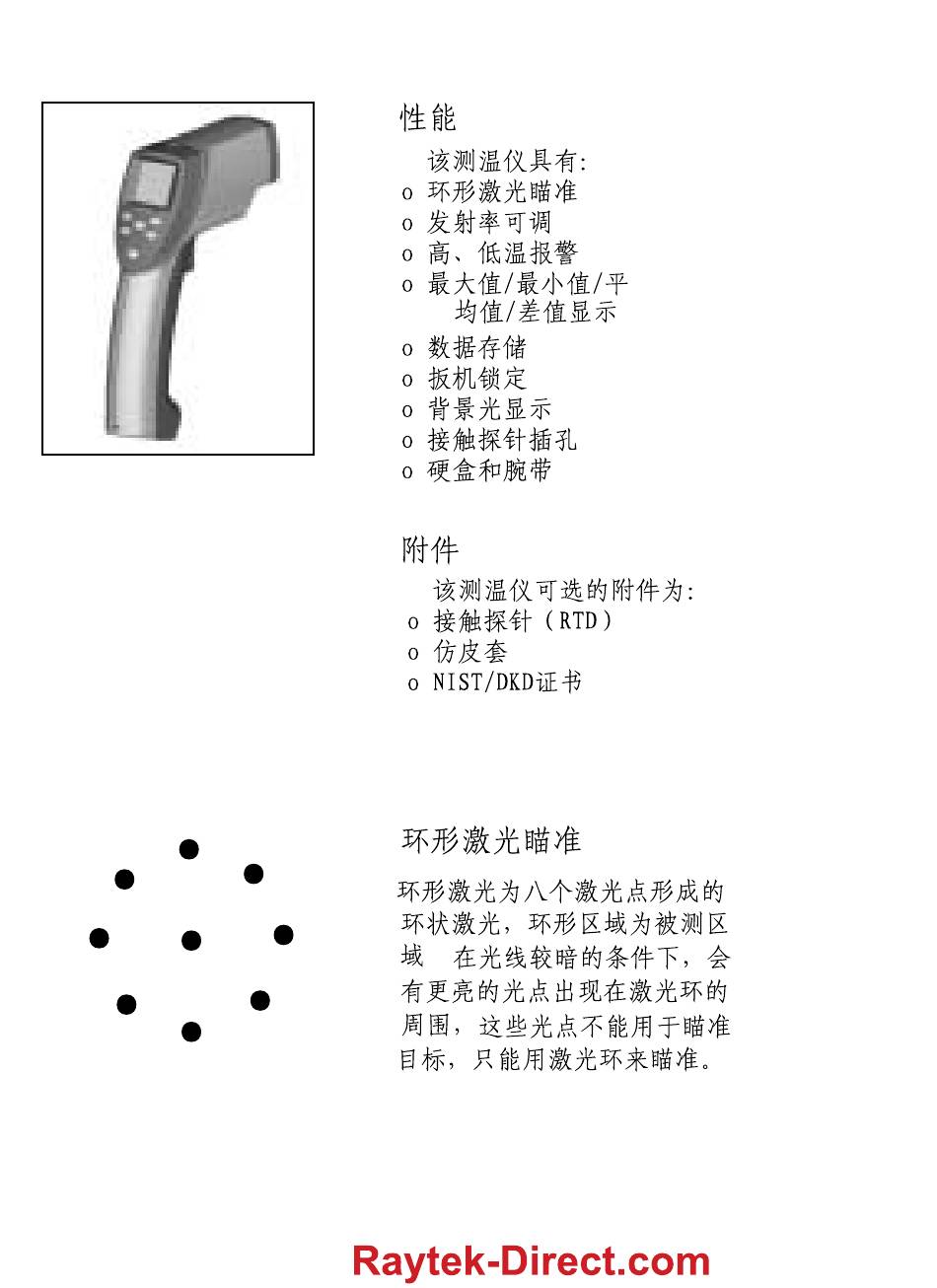 性能

该测温仪具有:

o 环形激光瞄准
o 发射率可调
o 高、低温报警
o 最大值/最小值/平均值/差值显示
o 数据存储
o 扳机锁定
o 背景光显示
o 接触探针插孔
o 硬盒和腕带

附件

该测温仪可选的附件为:

o 接触探针（RTD）
o 仿皮套
o NIST/DKD证书

环形激光瞄准

环形激光为八个激光点形成的环状激光，环形区域为被测区域　在光线较暗的条件下，会有更亮的光点出现在激光环的周围，这些光点不能用于瞄准目标，只能用激光环来瞄准。

Raytek-Direct.com